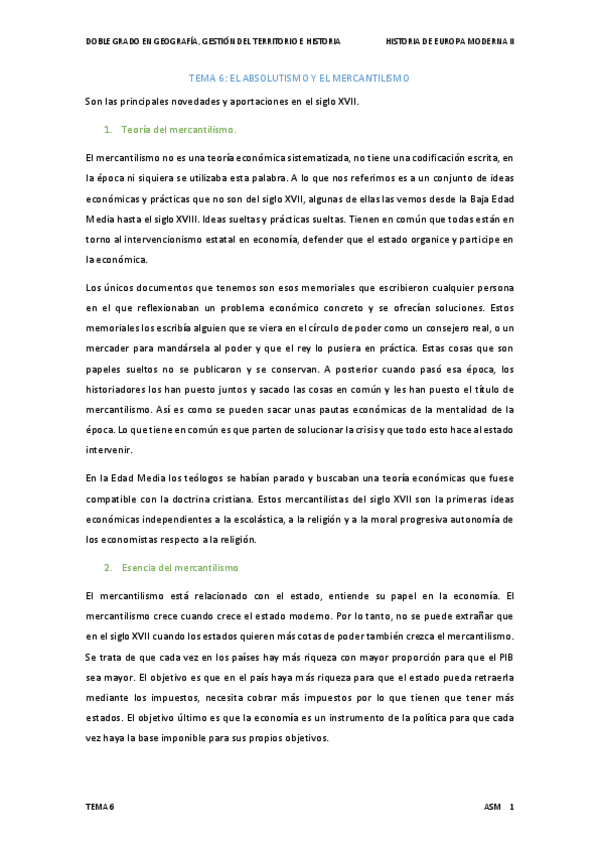 DOBLE GRADO EN GEOGRAFÍA, GESTIÓN DEL TERRITORIO E HISTORIA HISTORIA DE EUROPA MODERNA II

TEMA 6: EL ABSOLUTISMO Y EL MERCANTILISMO

Son las principales novedades y aportaciones en el siglo XVII.

1. Teoría del mercantilismo.

El mercantilismo no es una teoría económica sistematizada, no tiene una codificación escrita, en la época ni siquiera se utilizaba esta palabra. A lo que nos referimos es a un conjunto de ideas económicas y prácticas que no son del siglo XVII, algunas de ellas las vemos desde la Baja Edad Media hasta el siglo XVIII. Ideas sueltas y prácticas sueltas. Tienen en común que todas están en torno al intervencionismo estatal en economía, defender que el estado organice y participe en la económica.

Los únicos documentos que tenemos son esos memoriales que escribieron cualquier persona en el que reflexionaban un problema económico concreto y se ofrecían soluciones. Estos memoriales los escribía alguien que se viera en el círculo de poder como un consejero real, o un mercader para mandársela al poder y que el rey lo pusiera en práctica. Estas cosas que son papeles sueltos no se publicaron y se conservan. A posterior cuando pasó esa época, los historiadores los han puesto juntos y sacado las cosas en común y les han puesto el título de mercantilismo. Así es como se pueden sacar unas pautas económicas de la mentalidad de la época. Lo que tiene en común es que parten de solucionar la crisis y que todo esto hace al estado intervenir.

En la Edad Media los teólogos se habían parado y buscaban una teoría económicas que fuese compatible con la doctrina cristiana. Estos mercantilistas del siglo XVII son la primeras ideas económicas independientes a la escolástica, a la religión y a la moral progresiva autonomía de los economistas respecto a la religión.

2. Esencia del mercantilismo

El mercantilismo está relacionado con el estado, entiende su papel en la economía. El mercantilismo crece cuando crece el estado moderno. Por lo tanto, no se puede extrañar que en el siglo XVII cuando los estados quieren más cotas de poder también crezca el mercantilismo. Se trata de que cada vez en los países hay más riqueza con mayor proporción para que el PIB sea mayor. El objetivo es que en el país haya más riqueza para que el estado pueda retraerla mediante los impuestos, necesita cobrar más impuestos por lo que tienen que tener más estados. El objetivo último es que la economía es un instrumento de la política para que cada vez haya la base imponible para sus propios objetivos.

TEMA 6 ASM 1